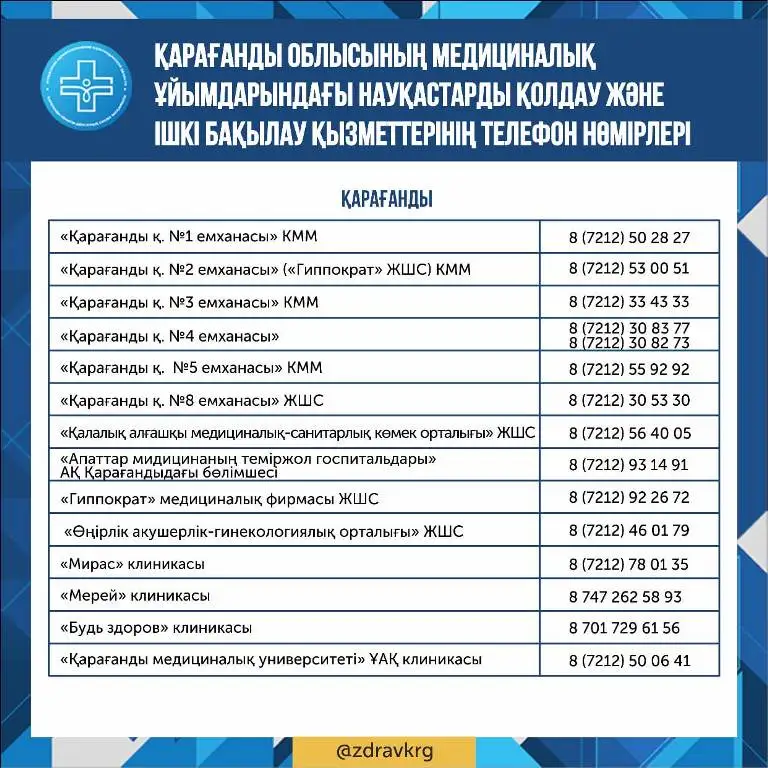 ҚАРАҒАНДЫ ОБЛЫСЫНЫҢ МЕДИЦИНАЛЫҚ ҰЙЫМДАРЫНДАҒЫ НАУҚАСТАРДЫ ҚОЛДАУ ЖӘНЕ ІШКІ БАҚЫЛАУ ҚЫЗМЕТТЕРІНІҢ ТЕЛЕФОН НӨМІРЛЕРІ

ҚАРАҒАНДЫ

| | |
|---|---|
| «Қарағанды қ. №1 емханасы» КММ | 8 (7212) 50 28 27 |
| «Қарағанды қ. №2 емханасы» («Гиппократ» ЖШС) КММ | 8 (7212) 53 00 51 |
| «Қарағанды қ. №3 емханасы» КММ | 8 (7212) 33 43 33 |
| «Қарағанды қ. №4 емханасы» | 8 (7212) 30 83 77 8 (7212) 30 82 73 |
| «Қарағанды қ. №5 емханасы» КММ | 8 (7212) 55 92 92 |
| «Қарағанды қ. №8 емханасы» ЖШС | 8 (7212) 30 53 30 |
| «Қалалық алғашқы медициналық-санитарлық көмек орталығы» ЖШС | 8 (7212) 56 40 05 |
| «Апаттар мидицинаның теміржол госпитальдары» АҚ Қарағандыдағы бөлімшесі | 8 (7212) 93 14 91 |
| «Гиппократ» медициналық фирмасы ЖШС | 8 (7212) 92 26 72 |
| «Өңірлік акушерлік-гинекологиялық орталығы» ЖШС | 8 (7212) 46 01 79 |
| «Мирас» клиникасы | 8 (7212) 78 01 35 |
| «Мерей» клиникасы | 8 747 262 58 93 |
| «Будь здоров» клиникасы | 8 701 729 61 56 |
| «Қарағанды медициналық университеті» ҰАҚ клиникасы | 8 (7212) 50 06 41 |

@zdravkrg